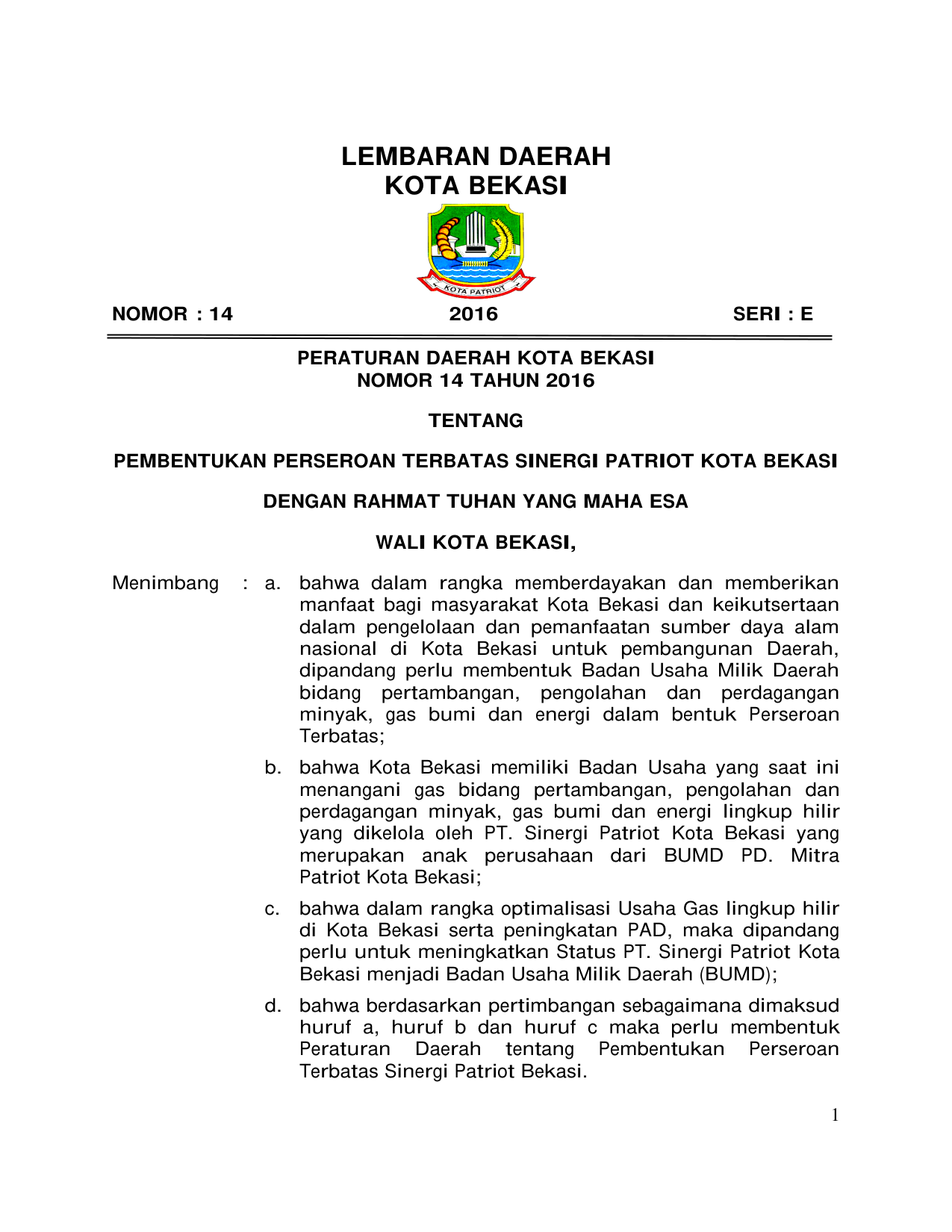 LEMBARAN DAERAH
KOTA BEKASI

KOTA PATRIOT

NOMOR : 14 2016 SERI : E

PERATURAN DAERAH KOTA BEKASI
NOMOR 14 TAHUN 2016

TENTANG

PEMBENTUKAN PERSEROAN TERBATAS SINERGI PATRIOT KOTA BEKASI

DENGAN RAHMAT TUHAN YANG MAHA ESA

WALI KOTA BEKASI,

Menimbang : a. bahwa dalam rangka memberdayakan dan memberikan manfaat bagi masyarakat Kota Bekasi dan keikutsertaan dalam pengelolaan dan pemanfaatan sumber daya alam nasional di Kota Bekasi untuk pembangunan Daerah, dipandang perlu membentuk Badan Usaha Milik Daerah bidang pertambangan, pengolahan dan perdagangan minyak, gas bumi dan energi dalam bentuk Perseroan Terbatas;

b. bahwa Kota Bekasi memiliki Badan Usaha yang saat ini menangani gas bidang pertambangan, pengolahan dan perdagangan minyak, gas bumi dan energi lingkup hilir yang dikelola oleh PT. Sinergi Patriot Kota Bekasi yang merupakan anak perusahaan dari BUMD PD. Mitra Patriot Kota Bekasi;

c. bahwa dalam rangka optimalisasi Usaha Gas lingkup hilir di Kota Bekasi serta peningkatan PAD, maka dipandang perlu untuk meningkatkan Status PT. Sinergi Patriot Kota Bekasi menjadi Badan Usaha Milik Daerah (BUMD);

d. bahwa berdasarkan pertimbangan sebagaimana dimaksud huruf a, huruf b dan huruf c maka perlu membentuk Peraturan Daerah tentang Pembentukan Perseroan Terbatas Sinergi Patriot Bekasi.

1